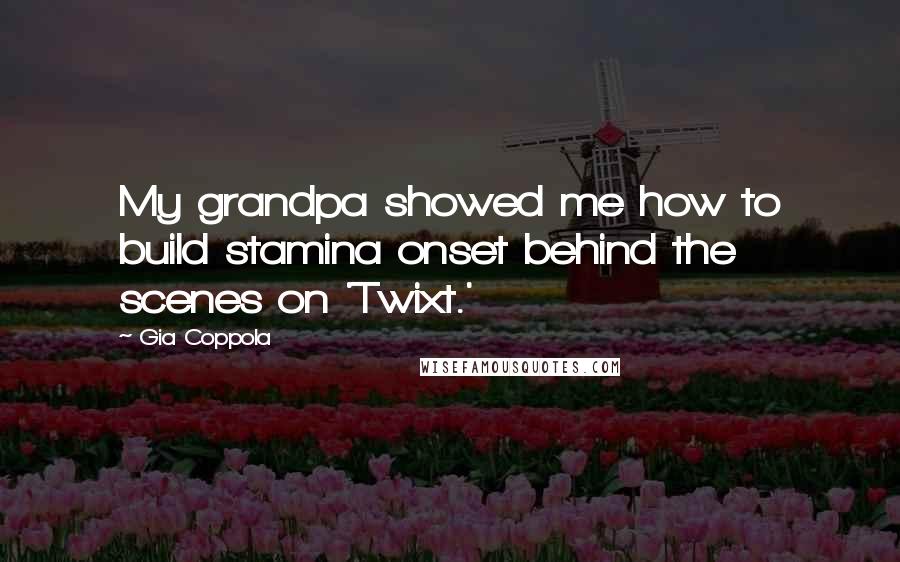 My grandpa showed me how to build stamina onset behind the scenes on 'Twixt.'

~ Gia Coppola

WISEFAMOUSQUOTES.COM